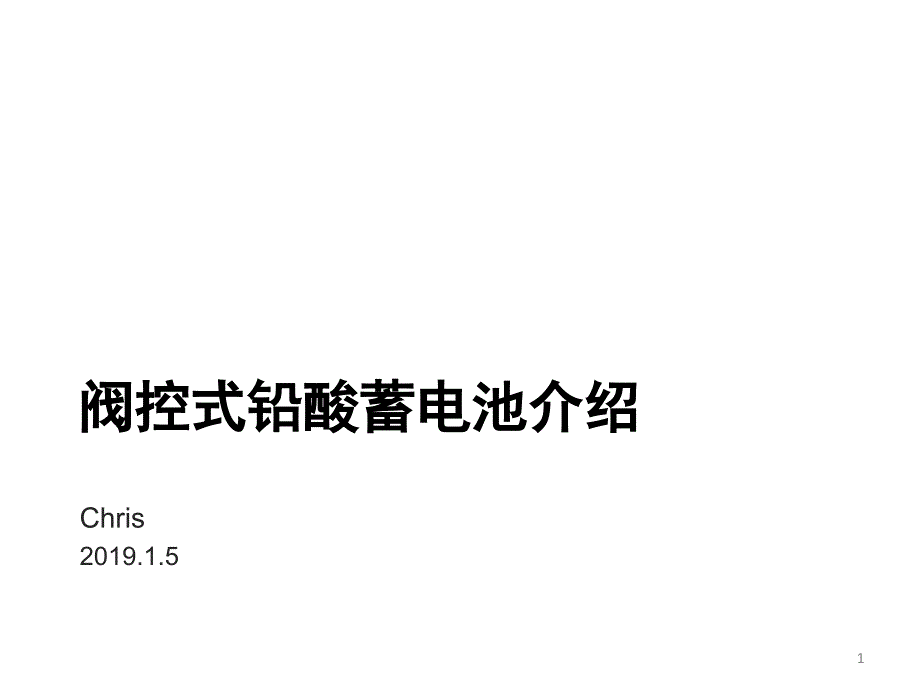 阀控式铅酸蓄电池介绍

Chris
2019.1.5

1